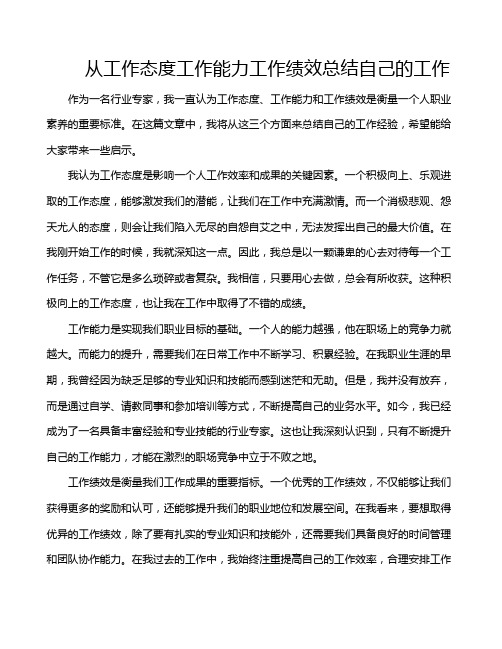 从工作态度工作能力工作绩效总结自己的工作

作为一名行业专家，我一直认为工作态度、工作能力和工作绩效是衡量一个人职业素养的重要标准。在这篇文章中，我将从这三个方面来总结自己的工作经验，希望能给大家带来一些启示。

我认为工作态度是影响一个人工作效率和成果的关键因素。一个积极向上、乐观进取的工作态度，能够激发我们的潜能，让我们在工作中充满激情。而一个消极悲观、怨天尤人的态度，则会让我们陷入无尽的自怨自艾之中，无法发挥出自己的最大价值。在我刚开始工作的时候，我就深知这一点。因此，我总是以一颗谦卑的心去对待每一个工作任务，不管它是多么琐碎或者复杂。我相信，只要用心去做，总会有所收获。这种积极向上的工作态度，也让我在工作中取得了不错的成绩。

工作能力是实现我们职业目标的基础。一个人的能力越强，他在职场上的竞争力就越大。而能力的提升，需要我们在日常工作中不断学习、积累经验。在我职业生涯的早期，我曾经因为缺乏足够的专业知识和技能而感到迷茫和无助。但是，我并没有放弃，而是通过自学、请教同事和参加培训等方式，不断提高自己的业务水平。如今，我已经成为了一名具备丰富经验和专业技能的行业专家。这也让我深刻认识到，只有不断提升自己的工作能力，才能在激烈的职场竞争中立于不败之地。

工作绩效是衡量我们工作成果的重要指标。一个优秀的工作绩效，不仅能够让我们获得更多的奖励和认可，还能够提升我们的职业地位和发展空间。在我看来，要想取得优异的工作绩效，除了要有扎实的专业知识和技能外，还需要我们具备良好的时间管理和团队协作能力。在我过去的工作中，我始终注重提高自己的工作效率，合理安排工作